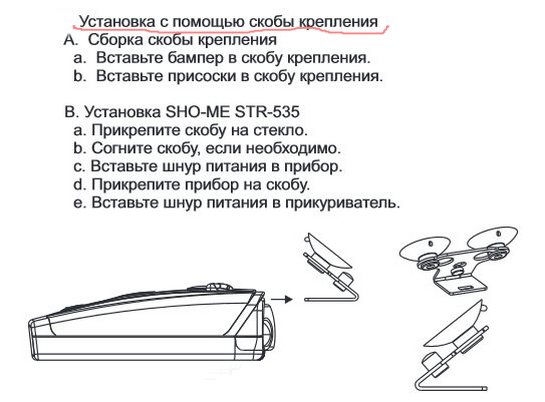 Установка с помощью скобы крепления

A. Сборка скобы крепления
a. Вставьте бампер в скобу крепления.
b. Вставьте присоски в скобу крепления.

B. Установка SHO-ME STR-535
a. Прикрепите скобу на стекло.
b. Согните скобу, если необходимо.
c. Вставьте шнур питания в прибор.
d. Прикрепите прибор на скобу.
e. Вставьте шнур питания в прикуриватель.